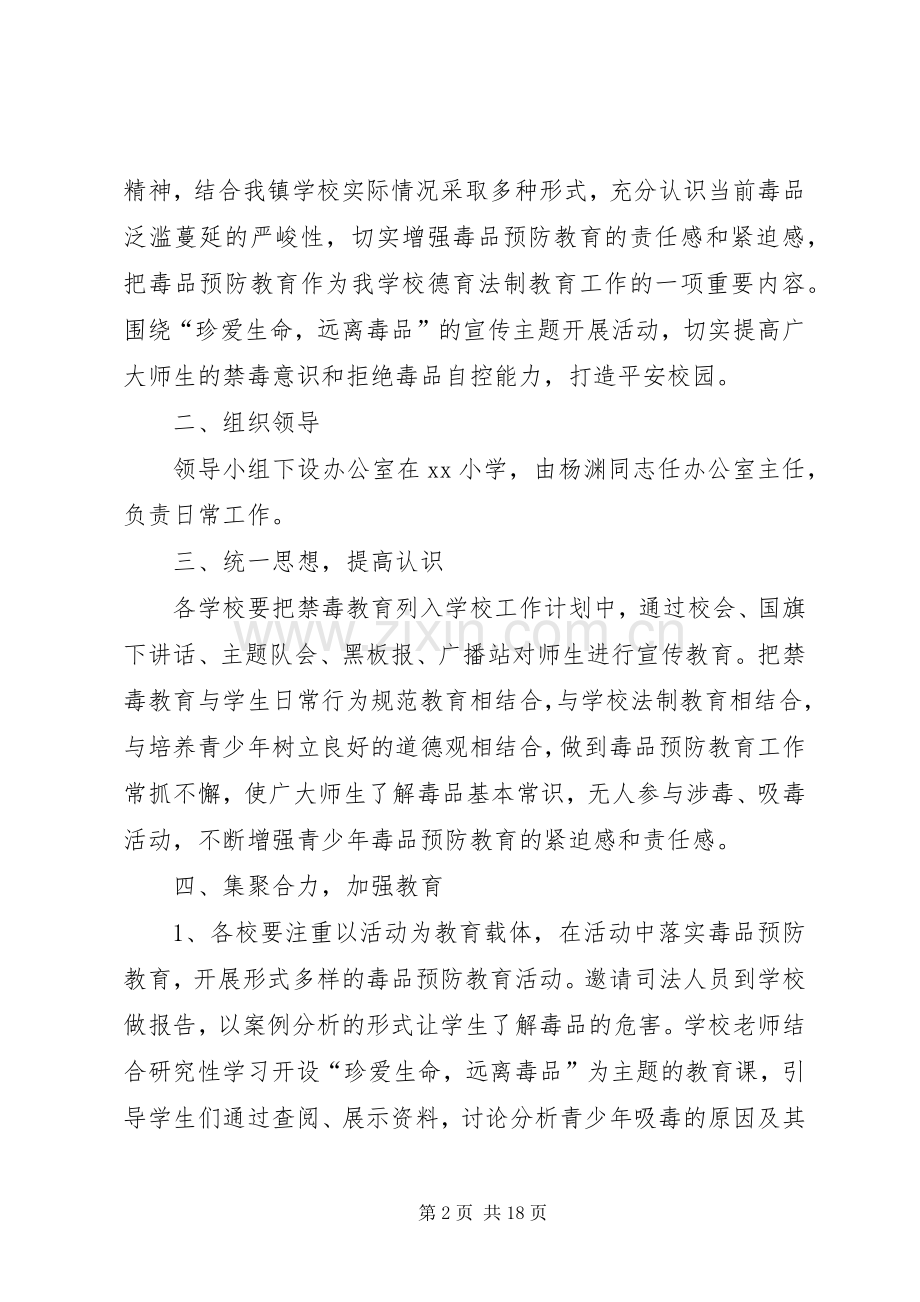 精神，结合我镇学校实际情况采取多种形式，充分认识当前毒品泛滥蔓延的严峻性，切实增强毒品预防教育的责任感和紧迫感，把毒品预防教育作为我学校德育法制教育工作的一项重要内容。围绕“珍爱生命，远离毒品”的宣传主题开展活动，切实提高广大师生的禁毒意识和拒绝毒品自控能力，打造平安校园。

二、组织领导

领导小组下设办公室在xx小学，由杨渊同志任办公室主任，负责日常工作。

三、统一思想，提高认识

各学校要把禁毒教育列入学校工作计划中，通过校会、国旗下讲话、主题队会、黑板报、广播站对师生进行宣传教育。把禁毒教育与学生日常行为规范教育相结合，与学校法制教育相结合，与培养青少年树立良好的道德观相结合，做到毒品预防教育工作常抓不懈，使广大师生了解毒品基本常识，无人参与涉毒、吸毒活动，不断增强青少年毒品预防教育的紧迫感和责任感。

四、集聚合力，加强教育

1、各校要注重以活动为教育载体，在活动中落实毒品预防教育，开展形式多样的毒品预防教育活动。邀请司法人员到学校做报告，以案例分析的形式让学生了解毒品的危害。学校老师结合研究性学习开设“珍爱生命，远离毒品”为主题的教育课，引导学生们通过查阅、展示资料，讨论分析青少年吸毒的原因及其

第2页 共18页

www.zixin.com.cn